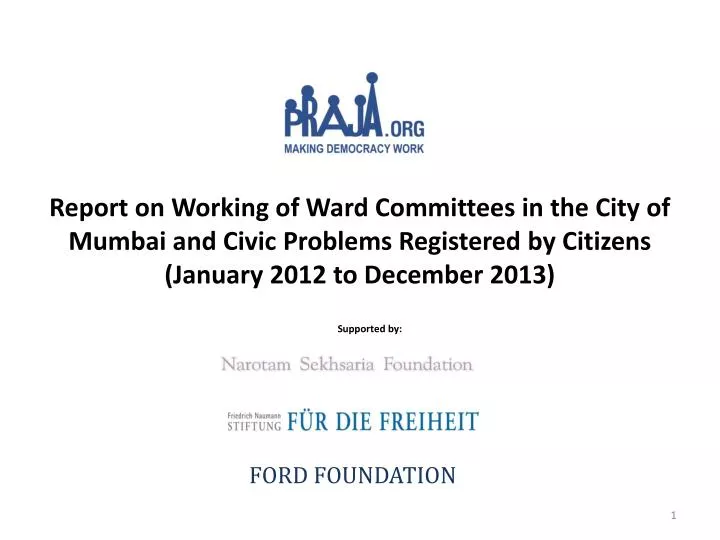 PRAJA.ORG
MAKING DEMOCRACY WORK

Report on Working of Ward Committees in the City of Mumbai and Civic Problems Registered by Citizens (January 2012 to December 2013)

Supported by:

Narotam Sekhsaria Foundation

Friedrich Naumann STIFTUNG FÜR DIE FREIHEIT

FORD FOUNDATION

1